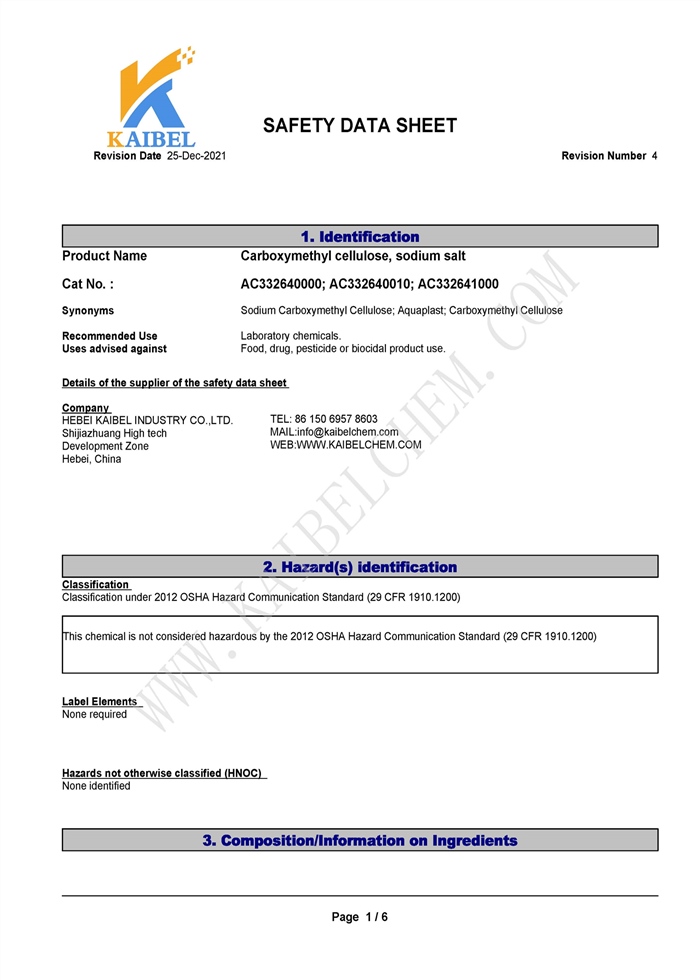 KAIBEL

SAFETY DATA SHEET

Revision Date 25-Dec-2021

Revision Number 4

1. Identification

Product Name Carboxymethyl cellulose, sodium salt

Cat No. : AC332640000; AC332640010; AC332641000

Synonyms Sodium Carboxymethyl Cellulose; Aquaplast; Carboxymethyl Cellulose

Recommended Use Laboratory chemicals.
Uses advised against Food, drug, pesticide or biocidal product use.

Details of the supplier of the safety data sheet

Company
HEBEI KAIBEL INDUSTRY CO.,LTD.
Shijiazhuang High tech
Development Zone
Hebei, China

TEL: 86 150 6957 8603
MAIL:info@kaibelchem.com
WEB:WWW.KAIBELCHEM.COM

WWW.KAIBELCHEM.COM

2. Hazard(s) identification

Classification
Classification under 2012 OSHA Hazard Communication Standard (29 CFR 1910.1200)

This chemical is not considered hazardous by the 2012 OSHA Hazard Communication Standard (29 CFR 1910.1200)

Label Elements
None required

Hazards not otherwise classified (HNOC)
None identified

3. Composition/Information on Ingredients

Page 1 / 6